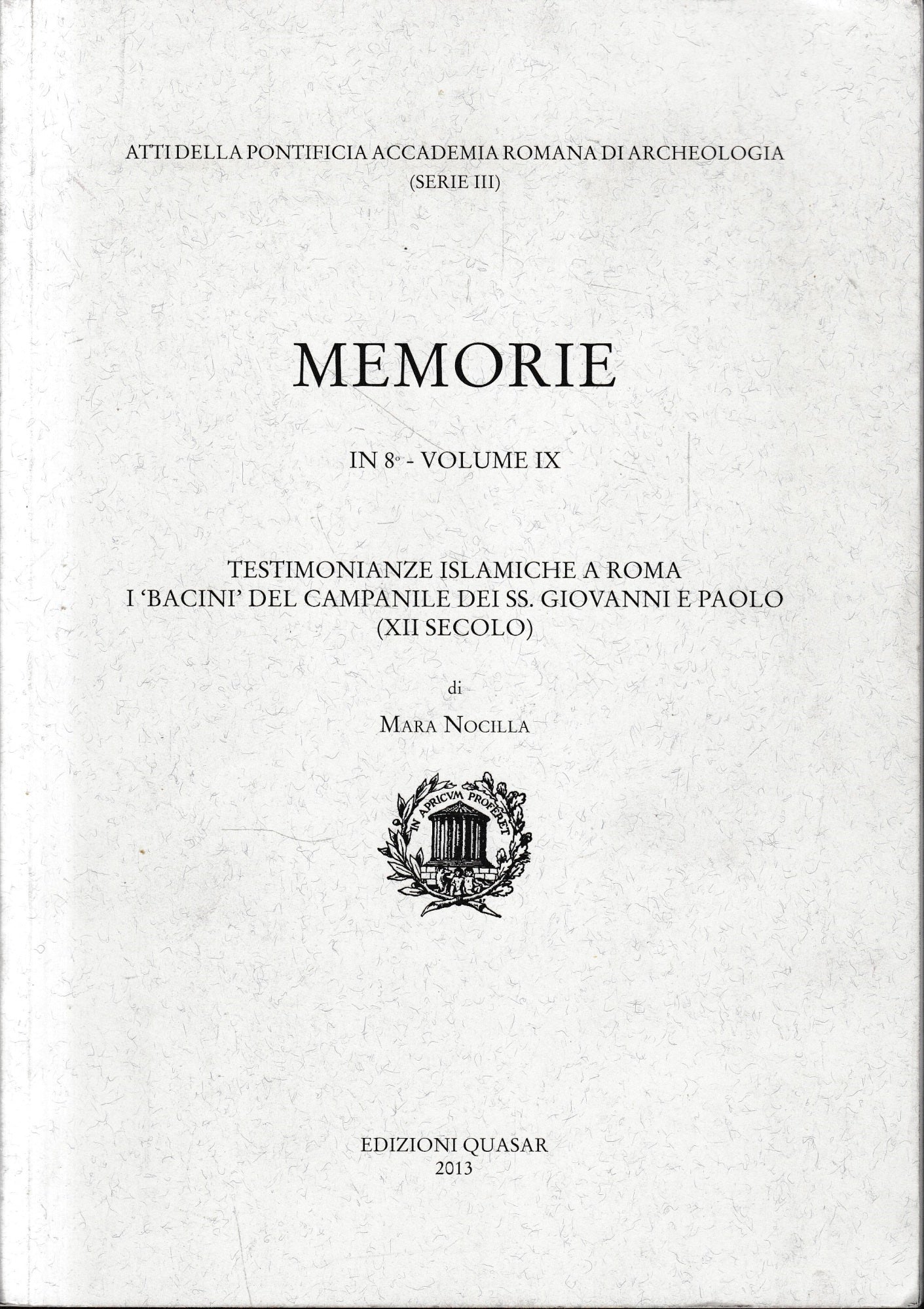 ATTI DELLA PONTIFICIA ACCADEMIA ROMANA DI ARCHEOLOGIA
(SERIE III)

MEMORIE

IN 8° - VOLUME IX

TESTIMONIANZE ISLAMICHE A ROMA
I 'BACINI' DEL CAMPANILE DEI SS. GIOVANNI E PAOLO
(XII SECOLO)

di

MARA NOCILLA

IN APRICVM PROFERET

EDIZIONI QUASAR
2013